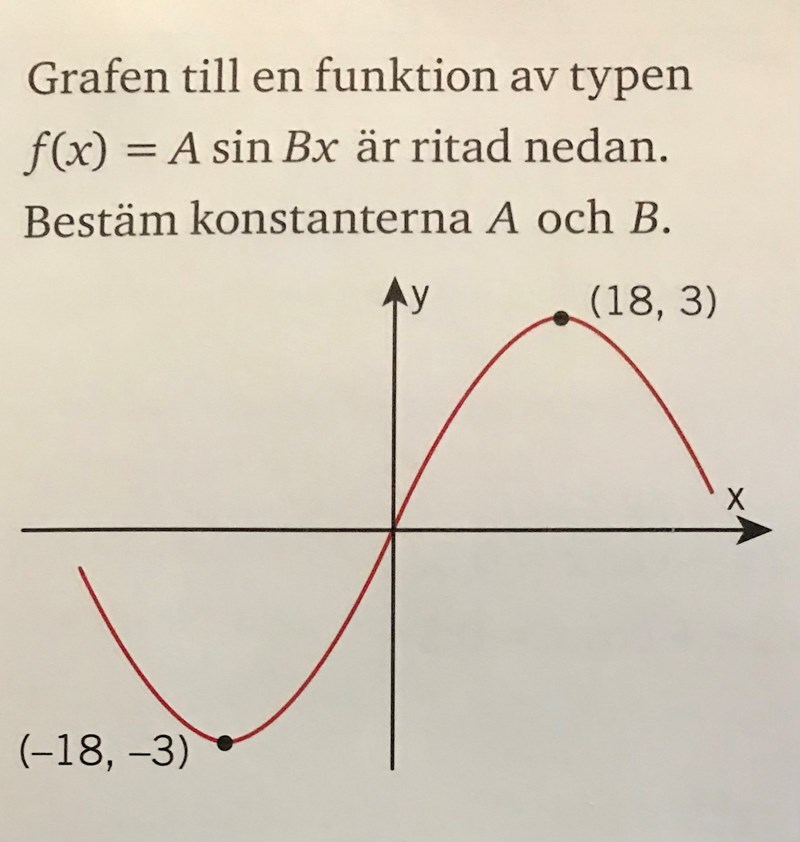 Grafen till en funktion av typen $f(x) = A \sin Bx$ är ritad nedan. Bestäm konstanterna $A$ och $B$.

y

(18, 3)

x

(–18, –3)